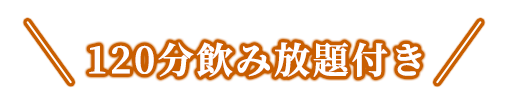 120分飲み放題付き